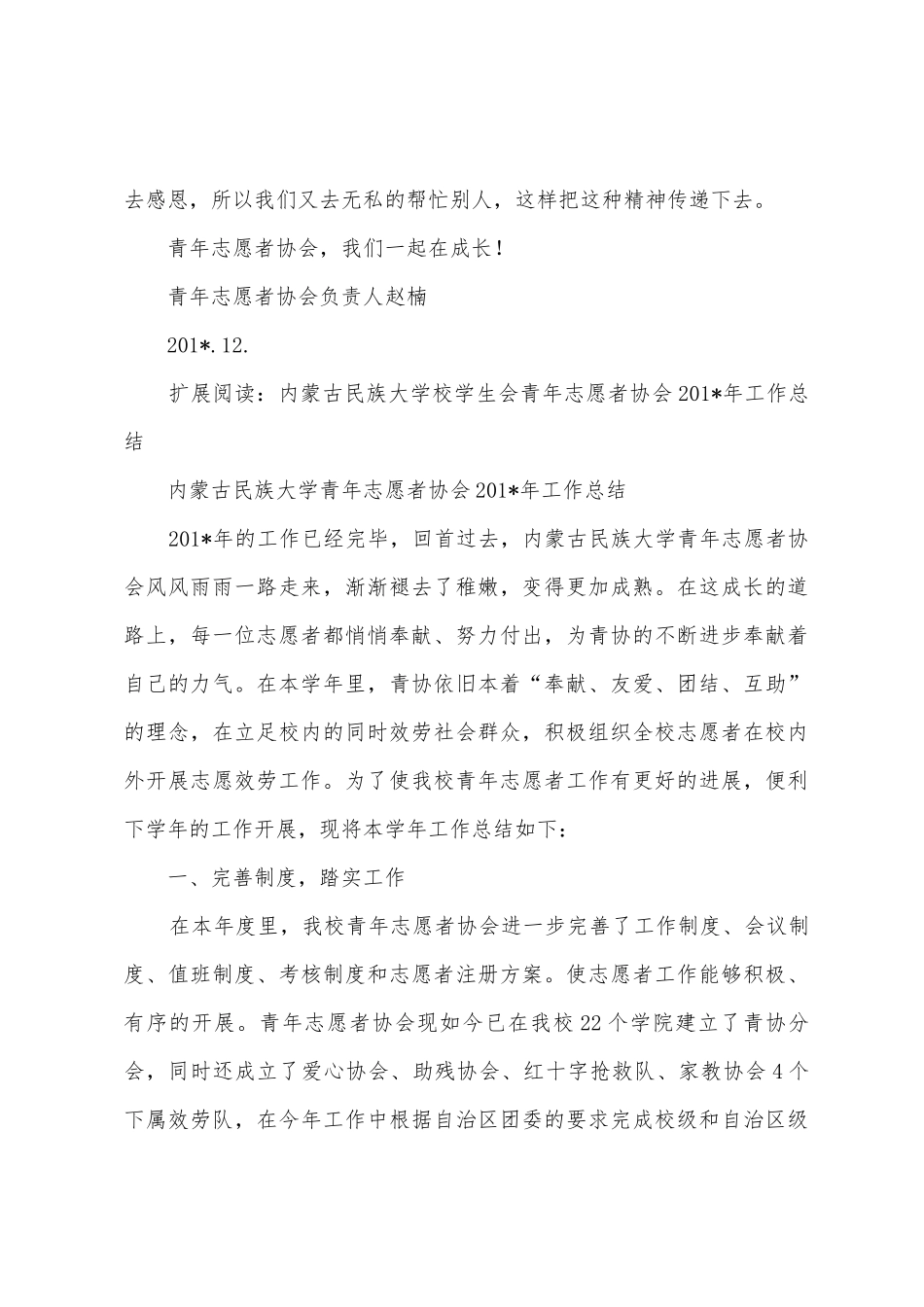 去感恩，所以我们又去无私的帮忙别人，这样把这种精神传递下去。

青年志愿者协会，我们一起在成长！

青年志愿者协会负责人赵楠

201*.12.

扩展阅读：内蒙古民族大学校学生会青年志愿者协会201*年工作总结

内蒙古民族大学青年志愿者协会201*年工作总结

201*年的工作已经完毕，回首过去，内蒙古民族大学青年志愿者协会风风雨雨一路走来，渐渐褪去了稚嫩，变得更加成熟。在这成长的道路上，每一位志愿者都悄悄奉献、努力付出，为青协的不断进步奉献着自己的力气。在本学年里，青协依旧本着“奉献、友爱、团结、互助”的理念，在立足校内的同时效劳社会群众，积极组织全校志愿者在校内外开展志愿效劳工作。为了使我校青年志愿者工作有更好的进展，便利下学年的工作开展，现将本学年工作总结如下：

一、完善制度，踏实工作

在本年度里，我校青年志愿者协会进一步完善了工作制度、会议制度、值班制度、考核制度和志愿者注册方案。使志愿者工作能够积极、有序的开展。青年志愿者协会现如今已在我校22个学院建立了青协分会，同时还成立了爱心协会、助残协会、红十字抢救队、家教协会4个下属效劳队，在今年工作中根据自治区团委的要求完成校级和自治区级